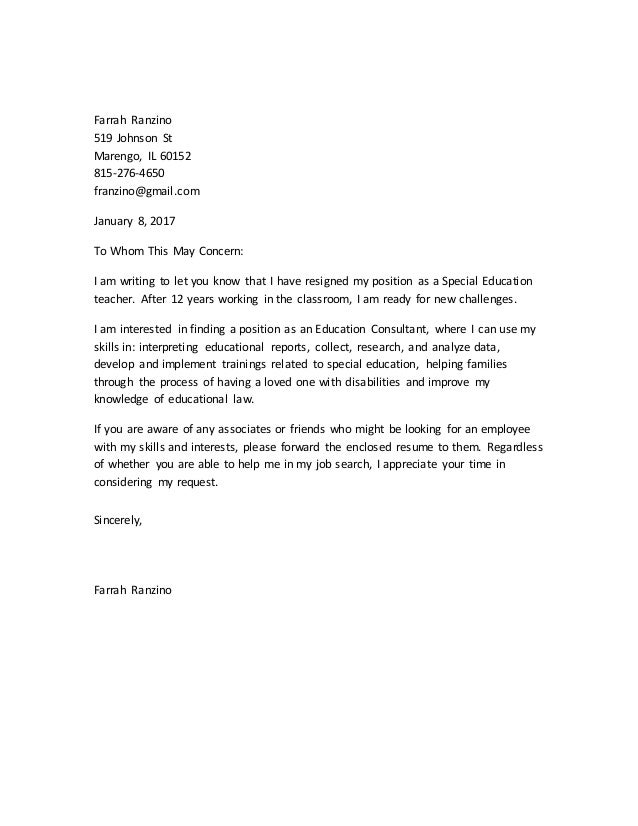 Farrah Ranzino
519 Johnson St
Marengo, IL 60152
815-276-4650
franzino@gmail.com

January 8, 2017

To Whom This May Concern:

I am writing to let you know that I have resigned my position as a Special Education teacher. After 12 years working in the classroom, I am ready for new challenges.

I am interested in finding a position as an Education Consultant, where I can use my skills in: interpreting educational reports, collect, research, and analyze data, develop and implement trainings related to special education, helping families through the process of having a loved one with disabilities and improve my knowledge of educational law.

If you are aware of any associates or friends who might be looking for an employee with my skills and interests, please forward the enclosed resume to them. Regardless of whether you are able to help me in my job search, I appreciate your time in considering my request.

Sincerely,

Farrah Ranzino